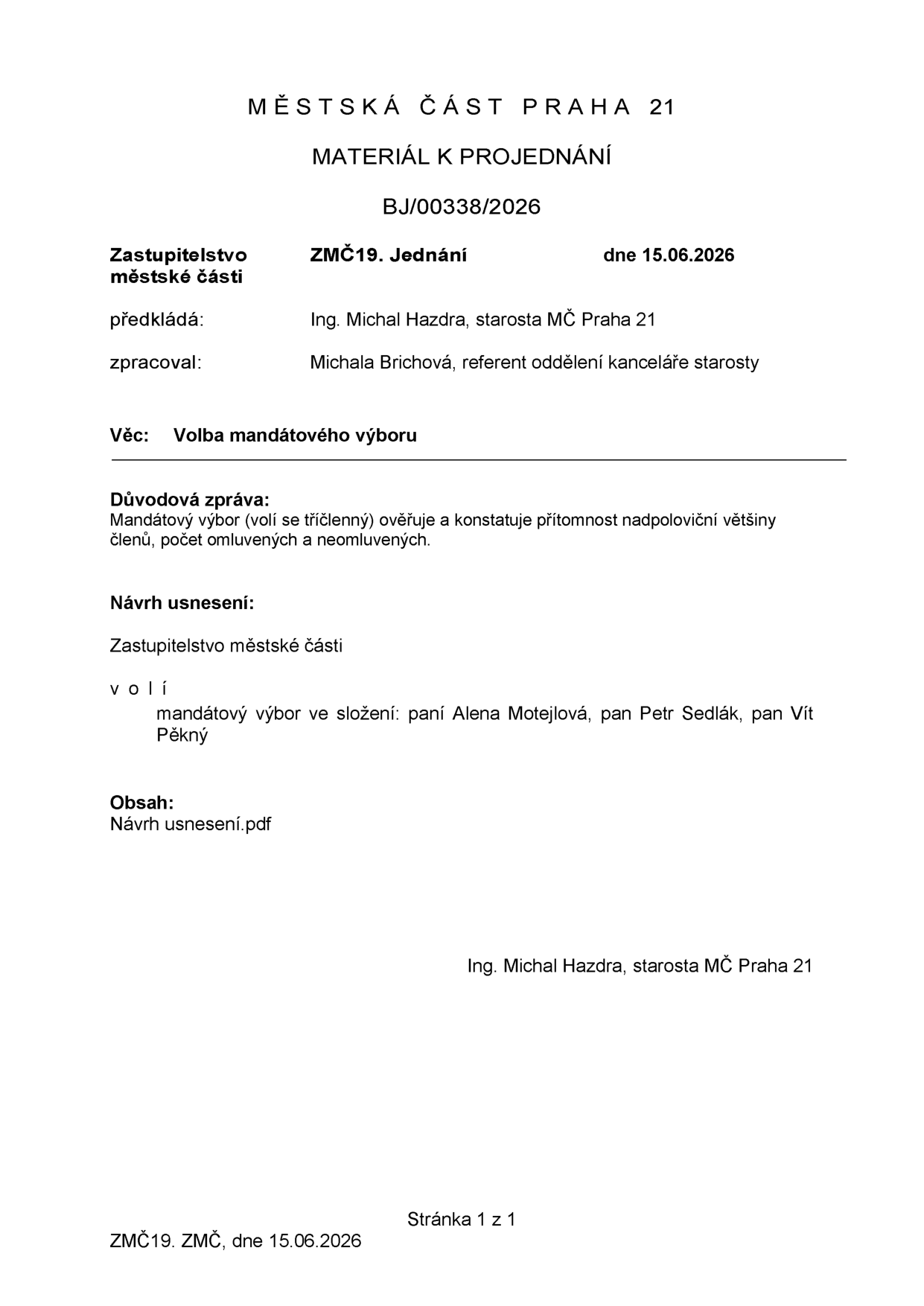 M Ě S T S K Á Č Á S T P R A H A 21

MATERIÁL K PROJEDNÁNÍ

BJ/00338/2026

Zastupitelstvo městské části ZMČ19. Jednání dne 15.06.2026

předkládá: Ing. Michal Hazdra, starosta MČ Praha 21

zpracoval: Michala Brichová, referent oddělení kanceláře starosty

Věc: Volba mandátového výboru

Důvodová zpráva:
Mandátový výbor (volí se tříčlenný) ověřuje a konstatuje přítomnost nadpoloviční většiny členů, počet omluvených a neomluvených.

Návrh usnesení:

Zastupitelstvo městské části

v o l í
mandátový výbor ve složení: paní Alena Motejlová, pan Petr Sedlák, pan Vít Pěkný

Obsah:
Návrh usnesení.pdf

Ing. Michal Hazdra, starosta MČ Praha 21

Stránka 1 z 1

ZMČ19. ZMČ, dne 15.06.2026